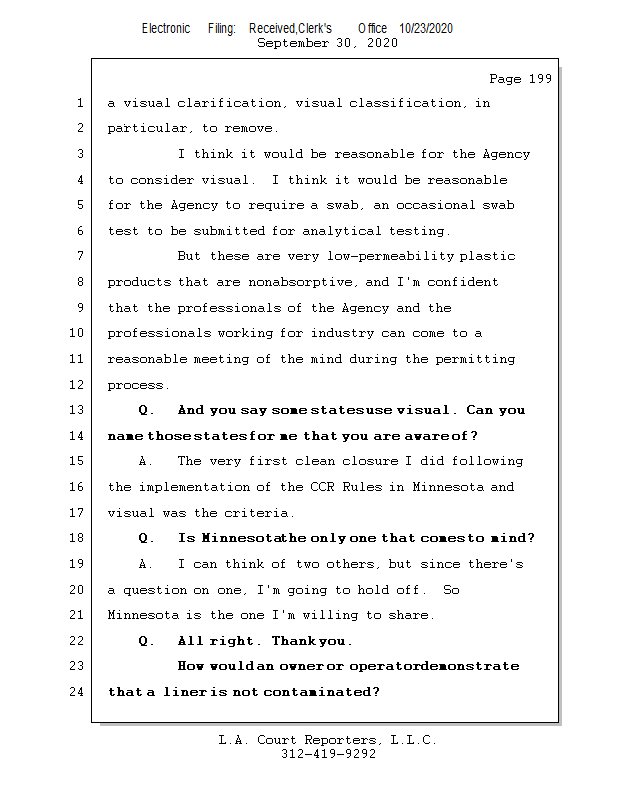 Electronic Filing: Received,Clerk's Office 10/23/2020
September 30, 2020

Page 199

1 a visual clarification, visual classification, in
2 particular, to remove.
3 I think it would be reasonable for the Agency
4 to consider visual. I think it would be reasonable
5 for the Agency to require a swab, an occasional swab
6 test to be submitted for analytical testing.
7 But these are very low-permeability plastic
8 products that are nonabsorptive, and I'm confident
9 that the professionals of the Agency and the
10 professionals working for industry can come to a
11 reasonable meeting of the mind during the permitting
12 process.
13 Q. And you say some states use visual. Can you
14 name those states for me that you are aware of?
15 A. The very first clean closure I did following
16 the implementation of the CCR Rules in Minnesota and
17 visual was the criteria.
18 Q. Is Minnesota the only one that comes to mind?
19 A. I can think of two others, but since there's
20 a question on one, I'm going to hold off. So
21 Minnesota is the one I'm willing to share.
22 Q. All right. Thank you.
23 How would an owner or operator demonstrate
24 that a liner is not contaminated?

L.A. Court Reporters, L.L.C.
312-419-9292